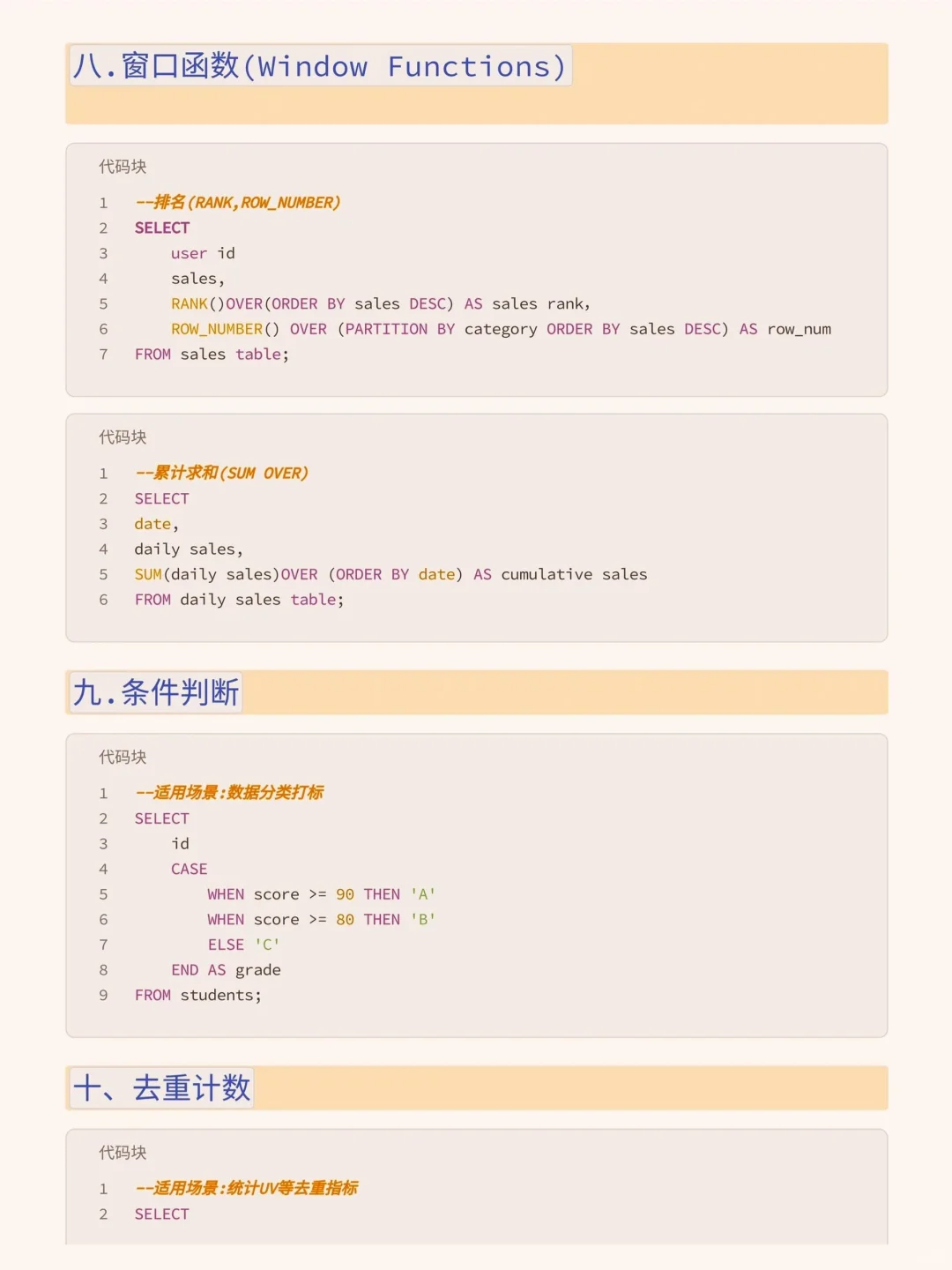 八.窗口函数(Window Functions)

代码块

1 --排名(RANK,ROW_NUMBER)
2 SELECT
3 user id
4 sales,
5 RANK()OVER(ORDER BY sales DESC) AS sales rank,
6 ROW_NUMBER() OVER (PARTITION BY category ORDER BY sales DESC) AS row_num
7 FROM sales table;

代码块

1 --累计求和(SUM OVER)
2 SELECT
3 date,
4 daily sales,
5 SUM(daily sales)OVER (ORDER BY date) AS cumulative sales
6 FROM daily sales table;

九.条件判断

代码块

1 --适用场景:数据分类打标
2 SELECT
3 id
4 CASE
5 WHEN score >= 90 THEN 'A'
6 WHEN score >= 80 THEN 'B'
7 ELSE 'C'
8 END AS grade
9 FROM students;

十、去重计数

代码块

1 --适用场景:统计UV等去重指标
2 SELECT